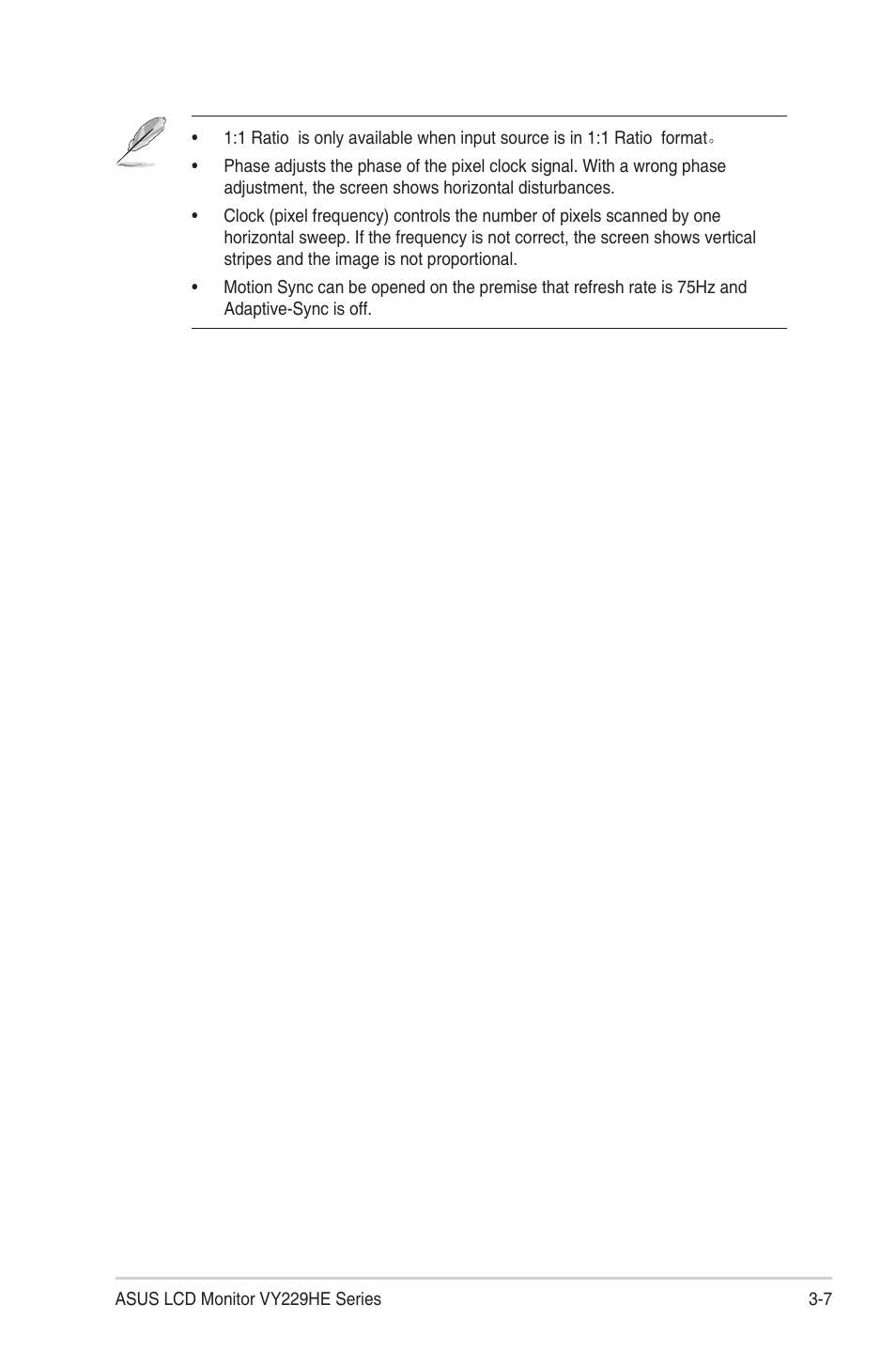 • 1:1 Ratio is only available when input source is in 1:1 Ratio format。

• Phase adjusts the phase of the pixel clock signal. With a wrong phase adjustment, the screen shows horizontal disturbances.

• Clock (pixel frequency) controls the number of pixels scanned by one horizontal sweep. If the frequency is not correct, the screen shows vertical stripes and the image is not proportional.

• Motion Sync can be opened on the premise that refresh rate is 75Hz and Adaptive-Sync is off.

ASUS LCD Monitor VY229HE Series 3-7